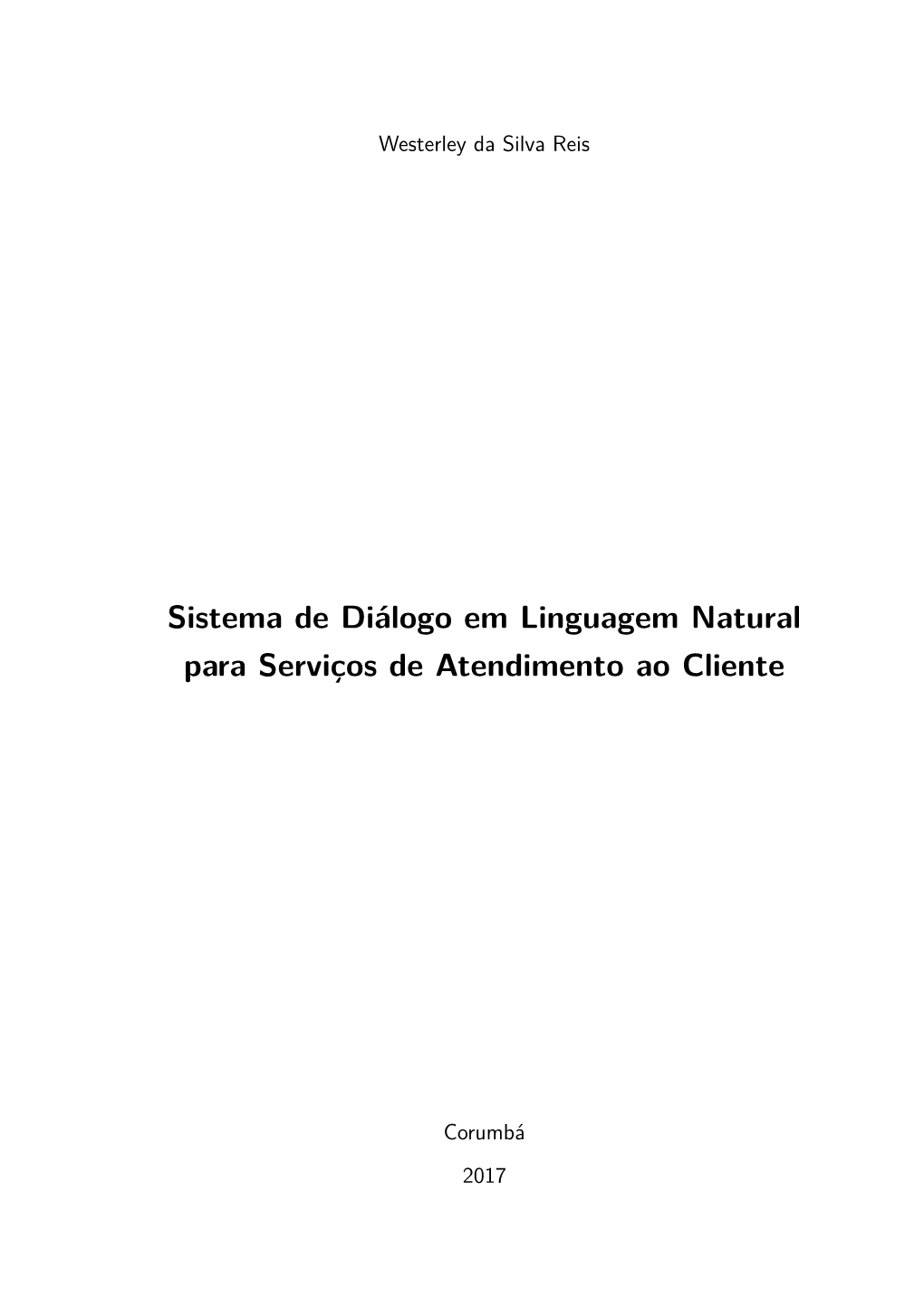 Westerley da Silva Reis

Sistema de Diálogo em Linguagem Natural para Serviços de Atendimento ao Cliente

Corumbá

2017